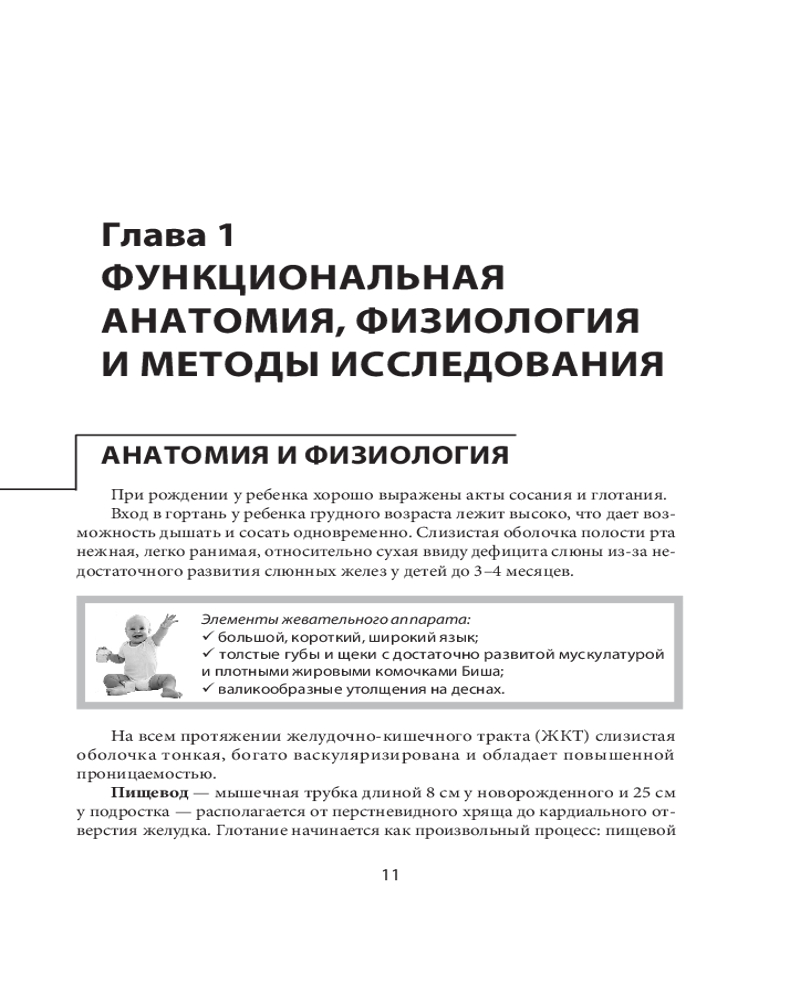 Глава 1
ФУНКЦИОНАЛЬНАЯ АНАТОМИЯ, ФИЗИОЛОГИЯ И МЕТОДЫ ИССЛЕДОВАНИЯ

АНАТОМИЯ И ФИЗИОЛОГИЯ

При рождении у ребенка хорошо выражены акты сосания и глотания.

Вход в гортань у ребенка грудного возраста лежит высоко, что дает возможность дышать и сосать одновременно. Слизистая оболочка полости рта нежная, легко ранимая, относительно сухая ввиду дефицита слюны из-за недостаточного развития слюнных желез у детей до 3–4 месяцев.

Элементы жевательного аппарата:
✓ большой, короткий, широкий язык;
✓ толстые губы и щеки с достаточно развитой мускулатурой и плотными жировыми комочками Биша;
✓ валикообразные утолщения на деснах.

На всем протяжении желудочно-кишечного тракта (ЖКТ) слизистая оболочка тонкая, богато васкуляризирована и обладает повышенной проницаемостью.

Пищевод — мышечная трубка длиной 8 см у новорожденного и 25 см у подростка — располагается от перстневидного хряща до кардиального отверстия желудка. Глотание начинается как произвольный процесс: пищевой

11